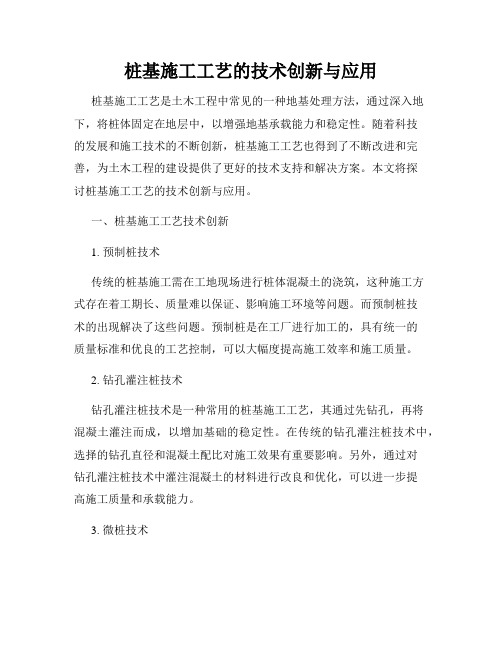 桩基施工工艺的技术创新与应用

桩基施工工艺是土木工程中常见的一种地基处理方法，通过深入地下，将桩体固定在地层中，以增强地基承载能力和稳定性。随着科技的发展和施工技术的不断创新，桩基施工工艺也得到了不断改进和完善，为土木工程的建设提供了更好的技术支持和解决方案。本文将探讨桩基施工工艺的技术创新与应用。

一、桩基施工工艺技术创新

1. 预制桩技术

传统的桩基施工需在工地现场进行桩体混凝土的浇筑，这种施工方式存在着工期长、质量难以保证、影响施工环境等问题。而预制桩技术的出现解决了这些问题。预制桩是在工厂进行加工的，具有统一的质量标准和优良的工艺控制，可以大幅度提高施工效率和施工质量。

2. 钻孔灌注桩技术

钻孔灌注桩技术是一种常用的桩基施工工艺，其通过先钻孔，再将混凝土灌注而成，以增加基础的稳定性。在传统的钻孔灌注桩技术中，选择的钻孔直径和混凝土配比对施工效果有重要影响。另外，通过对钻孔灌注桩技术中灌注混凝土的材料进行改良和优化，可以进一步提高施工质量和承载能力。

3. 微桩技术